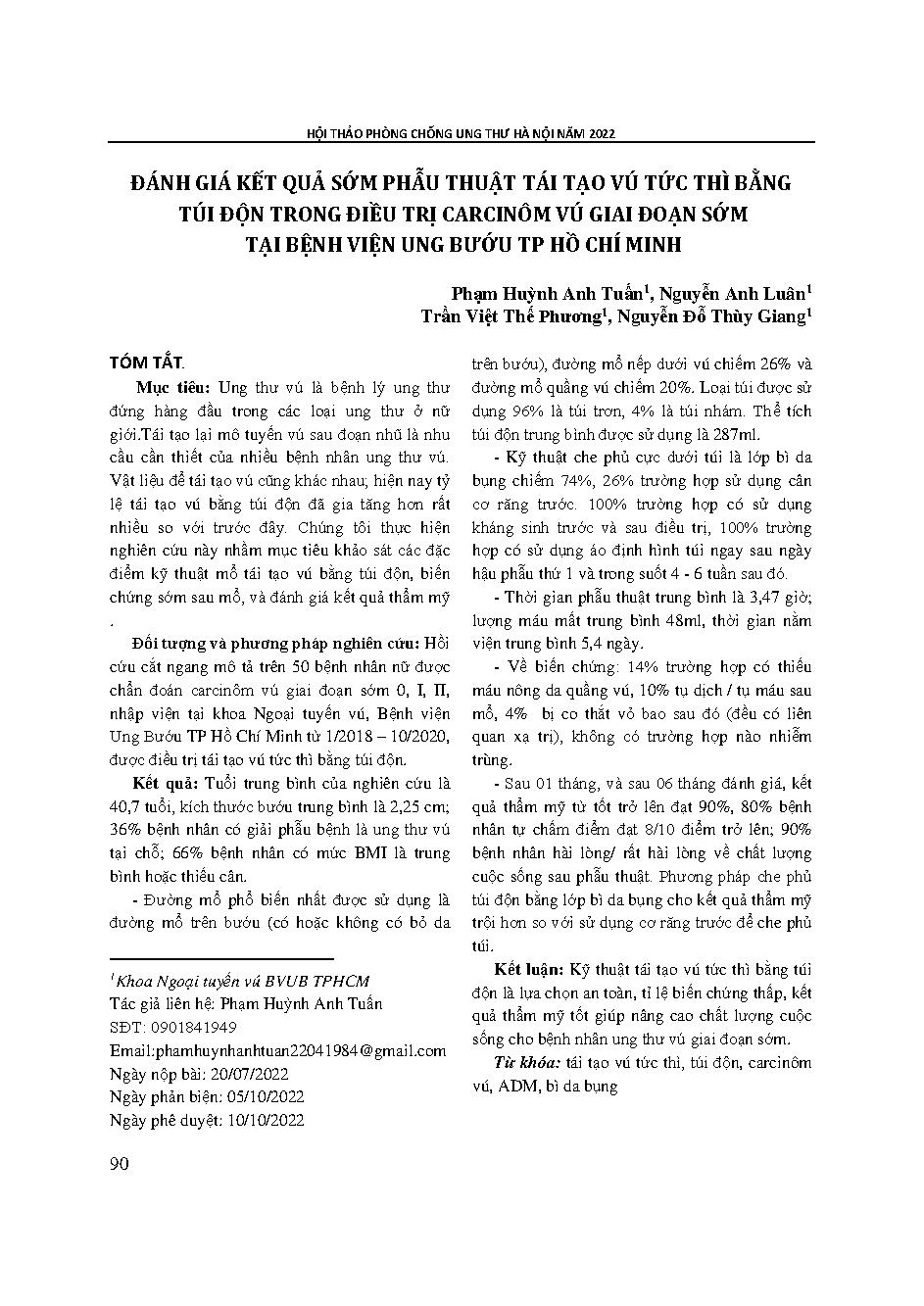 HỘI THẢO PHÒNG CHỐNG UNG THƯ HÀ NỘI NĂM 2022

ĐÁNH GIÁ KẾT QUẢ SỚM PHẪU THUẬT TÁI TẠO VÚ TỨC THÌ BẰNG TÚI ĐỘN TRONG ĐIỀU TRỊ CARCINÔM VÚ GIAI ĐOẠN SỚM TẠI BỆNH VIỆN UNG BƯỚU TP HỒ CHÍ MINH

Phạm Huỳnh Anh Tuấn$^1$, Nguyễn Anh Luân$^1$
Trần Việt Thế Phương$^1$, Nguyễn Đỗ Thùy Giang$^1$

TÓM TẮT.

Mục tiêu: Ung thư vú là bệnh lý ung thư đứng hàng đầu trong các loại ung thư ở nữ giới.Tái tạo lại mô tuyến vú sau đoạn nhũ là nhu cầu cần thiết của nhiều bệnh nhân ung thư vú. Vật liệu để tái tạo vú cũng khác nhau; hiện nay tỷ lệ tái tạo vú bằng túi độn đã gia tăng hơn rất nhiều so với trước đây. Chúng tôi thực hiện nghiên cứu này nhằm mục tiêu khảo sát các đặc điểm kỹ thuật mổ tái tạo vú bằng túi độn, biến chứng sớm sau mổ, và đánh giá kết quả thẩm mỹ .

Đối tượng và phương pháp nghiên cứu: Hồi cứu cắt ngang mô tả trên 50 bệnh nhân nữ được chẩn đoán carcinôm vú giai đoạn sớm 0, I, II, nhập viện tại khoa Ngoại tuyến vú, Bệnh viện Ung Bướu TP Hồ Chí Minh từ 1/2018 – 10/2020, được điều trị tái tạo vú tức thì bằng túi độn.

Kết quả: Tuổi trung bình của nghiên cứu là 40,7 tuổi, kích thước bướu trung bình là 2,25 cm; 36% bệnh nhân có giải phẫu bệnh là ung thư vú tại chỗ; 66% bệnh nhân có mức BMI là trung bình hoặc thiếu cân.

- Đường mổ phổ biến nhất được sử dụng là đường mổ trên bướu (có hoặc không có bỏ da trên bướu), đường mổ nếp dưới vú chiếm 26% và đường mổ quầng vú chiếm 20%. Loại túi được sử dụng 96% là túi trơn, 4% là túi nhám. Thể tích túi độn trung bình được sử dụng là 287ml.

- Kỹ thuật che phủ cực dưới túi là lớp bì da bụng chiếm 74%, 26% trường hợp sử dụng cân cơ răng trước. 100% trường hợp có sử dụng kháng sinh trước và sau điều trị, 100% trường hợp có sử dụng áo định hình túi ngay sau ngày hậu phẫu thứ 1 và trong suốt 4 - 6 tuần sau đó.

- Thời gian phẫu thuật trung bình là 3,47 giờ; lượng máu mất trung bình 48ml, thời gian nằm viện trung bình 5,4 ngày.

- Về biến chứng: 14% trường hợp có thiếu máu nông da quầng vú, 10% tụ dịch / tụ máu sau mổ, 4% bị co thắt vỏ bao sau đó (đều có liên quan xạ trị), không có trường hợp nào nhiễm trùng.

- Sau 01 tháng, và sau 06 tháng đánh giá, kết quả thẩm mỹ từ tốt trở lên đạt 90%, 80% bệnh nhân tự chấm điểm đạt 8/10 điểm trở lên; 90% bệnh nhân hài lòng/ rất hài lòng về chất lượng cuộc sống sau phẫu thuật. Phương pháp che phủ túi độn bằng lớp bì da bụng cho kết quả thẩm mỹ trội hơn so với sử dụng cơ răng trước để che phủ túi.

Kết luận: Kỹ thuật tái tạo vú tức thì bằng túi độn là lựa chọn an toàn, tỉ lệ biến chứng thấp, kết quả thẩm mỹ tốt giúp nâng cao chất lượng cuộc sống cho bệnh nhân ung thư vú giai đoạn sớm.

Từ khóa: tái tạo vú tức thì, túi độn, carcinôm vú, ADM, bì da bụng

$^1$Khoa Ngoại tuyến vú BVUB TPHCM
Tác giả liên hệ: Phạm Huỳnh Anh Tuấn
SĐT: 0901841949
Email:phamhuynhanhtuan22041984@gmail.com
Ngày nộp bài: 20/07/2022
Ngày phản biện: 05/10/2022
Ngày phê duyệt: 10/10/2022

90